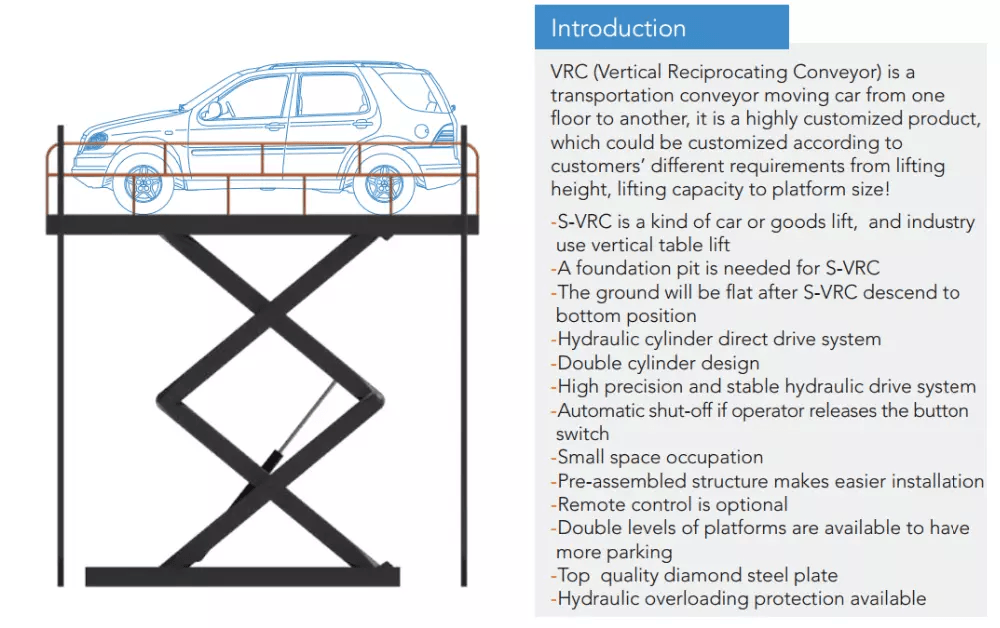 Introduction

VRC (Vertical Reciprocating Conveyor) is a transportation conveyor moving car from one floor to another, it is a highly customized product, which could be customized according to customers' different requirements from lifting height, lifting capacity to platform size!

-S-VRC is a kind of car or goods lift, and industry use vertical table lift
-A foundation pit is needed for S-VRC
-The ground will be flat after S-VRC descend to bottom position
-Hydraulic cylinder direct drive system
-Double cylinder design
-High precision and stable hydraulic drive system
-Automatic shut-off if operator releases the button switch
-Small space occupation
-Pre-assembled structure makes easier installation
-Remote control is optional
-Double levels of platforms are available to have more parking
-Top quality diamond steel plate
-Hydraulic overloading protection available